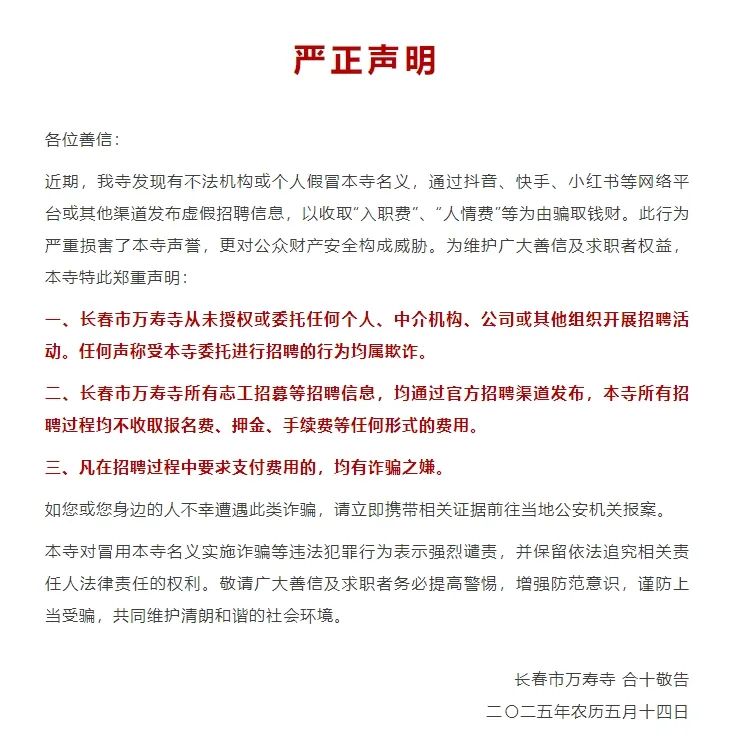 严正声明

各位善信：

近期，我寺发现有不法机构或个人假冒本寺名义，通过抖音、快手、小红书等网络平台或其他渠道发布虚假招聘信息，以收取“入职费”、“人情费”等为由骗取钱财。此行为严重损害了本寺声誉，更对公众财产安全构成威胁。为维护广大善信及求职者权益，本寺特此郑重声明：

一、长春市万寿寺从未授权或委托任何个人、中介机构、公司或其他组织开展招聘活动。任何声称受本寺委托进行招聘的行为均属欺诈。

二、长春市万寿寺所有志工招募等招聘信息，均通过官方招聘渠道发布，本寺所有招聘过程均不收取报名费、押金、手续费等任何形式的费用。

三、凡在招聘过程中要求支付费用的，均有诈骗之嫌。

如您或您身边的人不幸遭遇此类诈骗，请立即携带相关证据前往当地公安机关报案。

本寺对冒用本寺名义实施诈骗等违法犯罪行为表示强烈谴责，并保留依法追究相关责任人法律责任的权利。敬请广大善信及求职者务必提高警惕，增强防范意识，谨防上当受骗，共同维护清朗和谐的社会环境。

长春市万寿寺 合十敬告

二〇二五年农历五月十四日